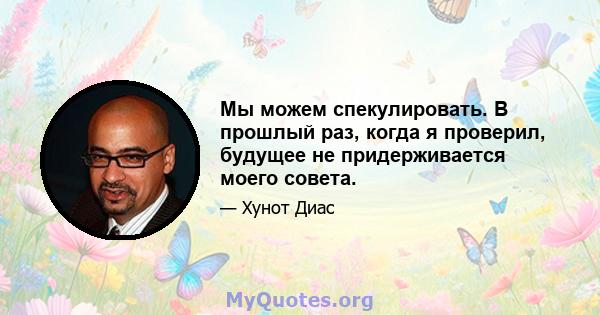 Мы можем спекулировать. В прошлый раз, когда я проверил, будущее не придерживается моего совета.

— Хунот Диас

MyQuotes.org